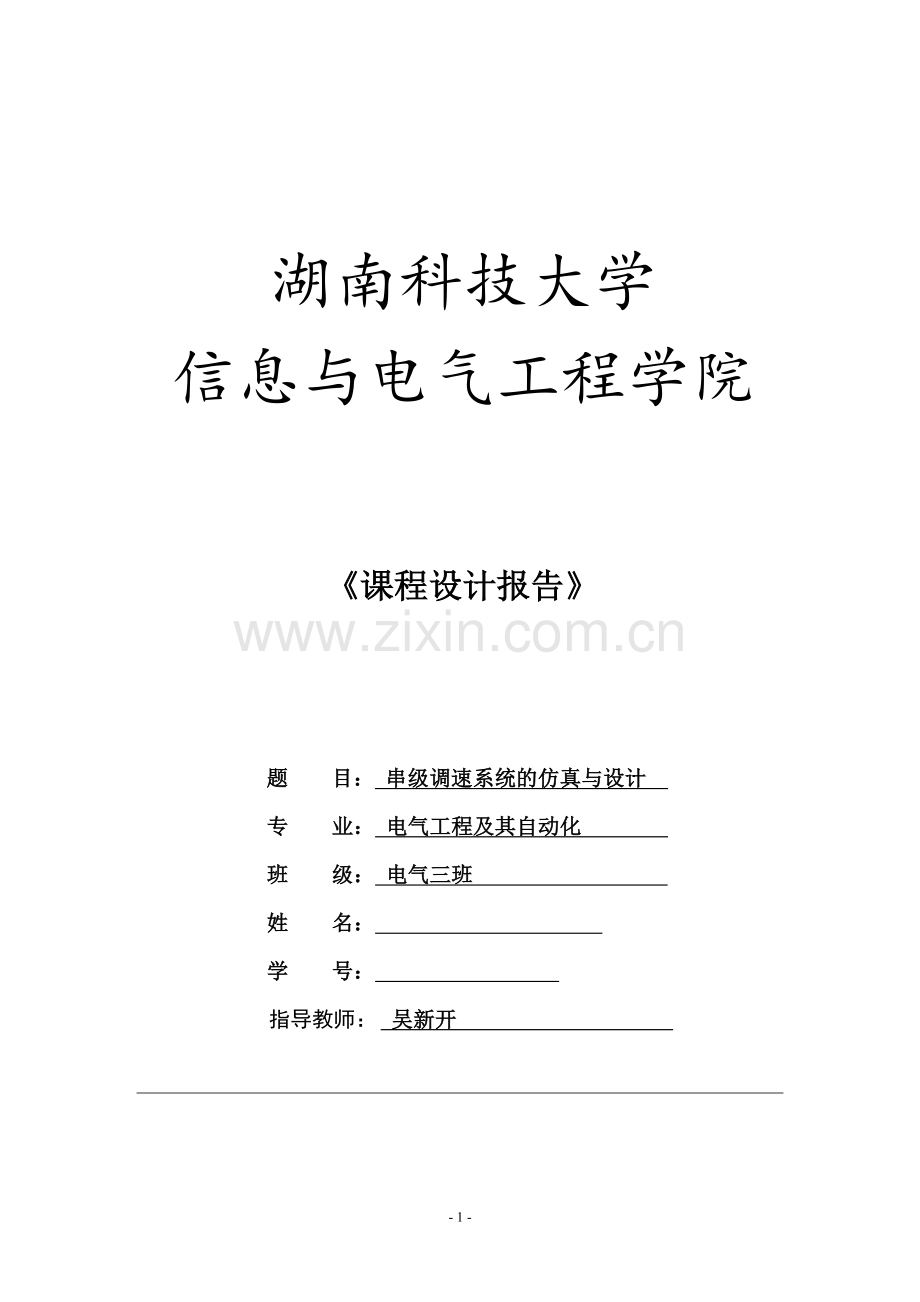 湖南科技大学
信息与电气工程学院

《课程设计报告》

www.zixin.com.cn

题　　目：串级调速系统的仿真与设计

专　　业：电气工程及其自动化

班　　级：电气三班

姓　　名：

学　　号：

指导教师：吴新开

- 1 -